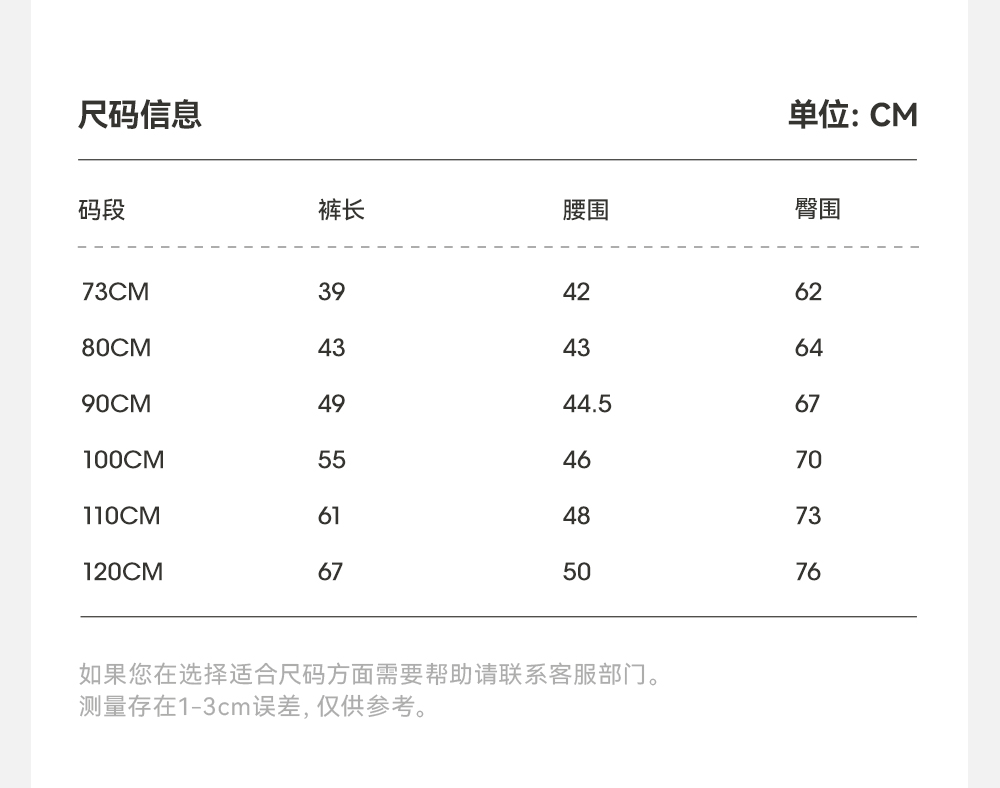 尺码信息

单位: CM

| 码段 | 裤长 | 腰围 | 臀围 |
|---|---|---|---|
| 73CM | 39 | 42 | 62 |
| 80CM | 43 | 43 | 64 |
| 90CM | 49 | 44.5 | 67 |
| 100CM | 55 | 46 | 70 |
| 110CM | 61 | 48 | 73 |
| 120CM | 67 | 50 | 76 |

如果您在选择适合尺码方面需要帮助请联系客服部门。
测量存在1-3cm误差, 仅供参考。